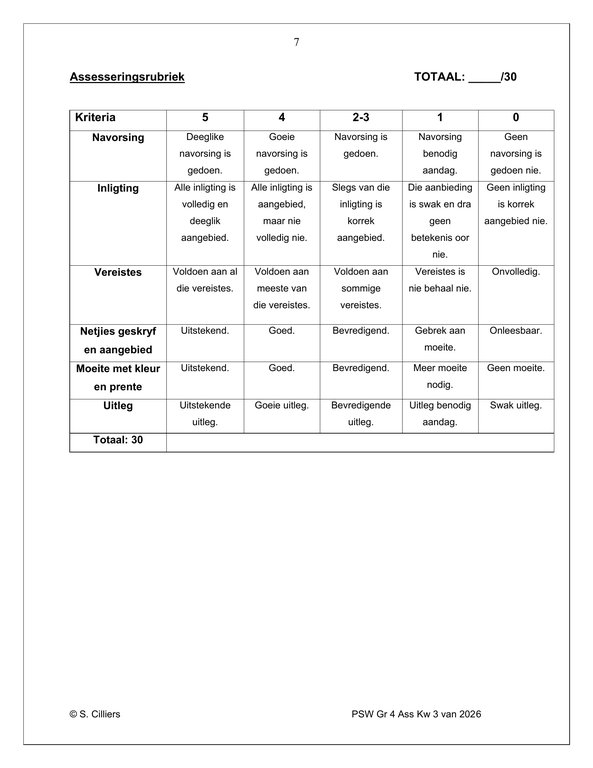 7

Assesseringsrubriek

TOTAAL: ____/30

| Kriteria | 5 | 4 | 2-3 | 1 | 0 |
|---|---|---|---|---|---|
| Navorsing | Deeglike navorsing is gedoen. | Goeie navorsing is gedoen. | Navorsing is gedoen. | Navorsing benodig aandag. | Geen navorsing is gedoen nie. |
| Inligting | Alle inligting is volledig en deeglik aangebied. | Alle inligting is aangebied, maar nie volledig nie. | Slegs van die inligting is korrek aangebied. | Die aanbieding is swak en dra geen betekenis oor nie. | Geen inligting is korrek aangebied nie. |
| Vereistes | Voldoen aan al die vereistes. | Voldoen aan meeste van die vereistes. | Voldoen aan sommige vereistes. | Vereistes is nie behaal nie. | Onvolledig. |
| Netjies geskryf en aangebied | Uitstekend. | Goed. | Bevredigend. | Gebrek aan moeite. | Onleesbaar. |
| Moeite met kleur en prente | Uitstekend. | Goed. | Bevredigend. | Meer moeite nodig. | Geen moeite. |
| Uitleg | Uitstekende uitleg. | Goeie uitleg. | Bevredigende uitleg. | Uitleg benodig aandag. | Swak uitleg. |
| Totaal: 30 | | | | | |

© S. Cilliers

PSW Gr 4 Ass Kw 3 van 2026